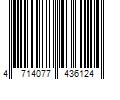 4 714077 436124